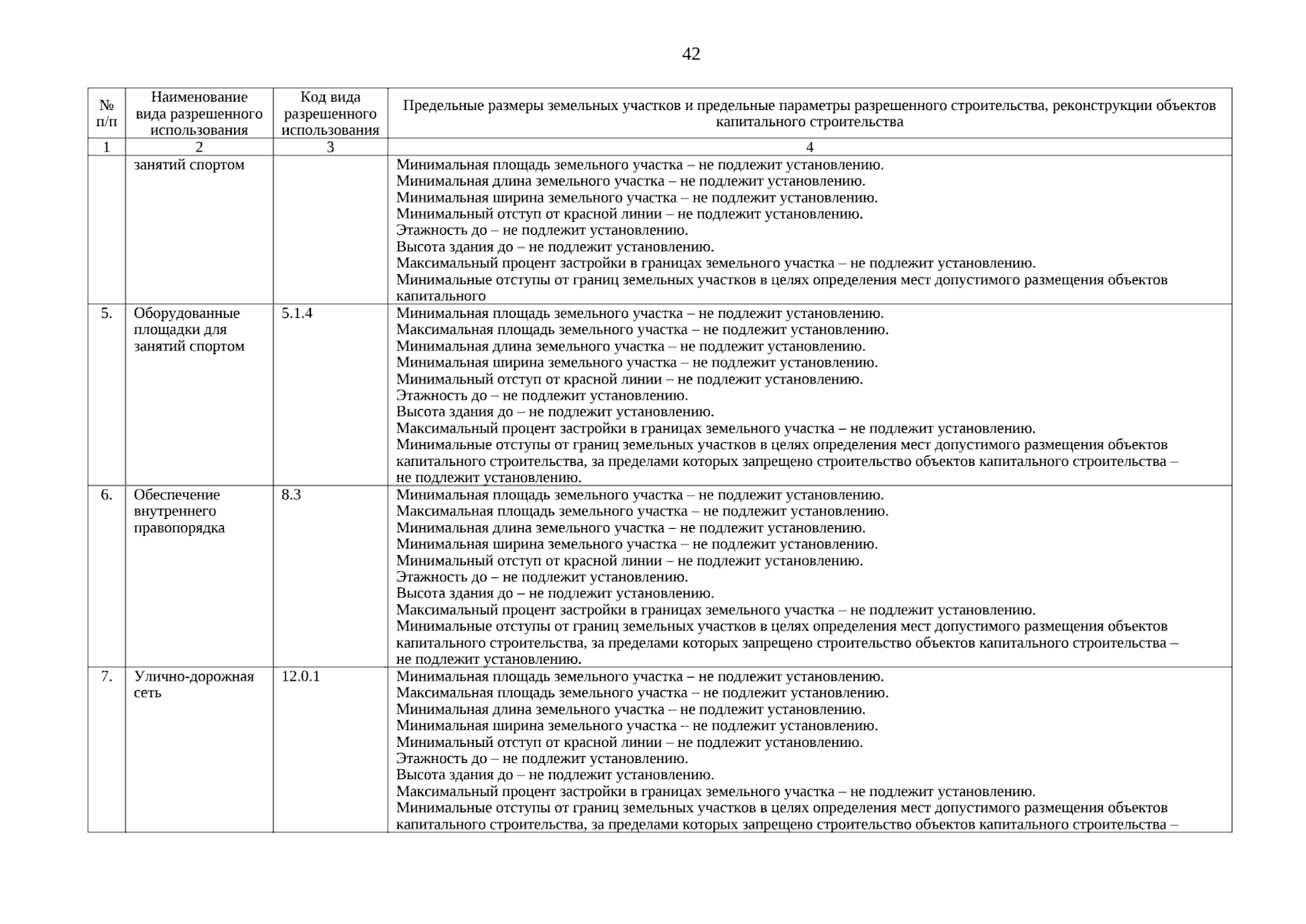 42

| № п/п | Наименование вида разрешенного использования | Код вида разрешенного использования | Предельные размеры земельных участков и предельные параметры разрешенного строительства, реконструкции объектов капитального строительства |
|---|---|---|---|
| 1 | 2 | 3 | 4 |
| | занятий спортом | | Минимальная площадь земельного участка – не подлежит установлению. Минимальная длина земельного участка – не подлежит установлению. Минимальная ширина земельного участка – не подлежит установлению. Минимальный отступ от красной линии – не подлежит установлению. Этажность до – не подлежит установлению. Высота здания до – не подлежит установлению. Максимальный процент застройки в границах земельного участка – не подлежит установлению. Минимальные отступы от границ земельных участков в целях определения мест допустимого размещения объектов капитального |
| 5. | Оборудованные площадки для занятий спортом | 5.1.4 | Минимальная площадь земельного участка – не подлежит установлению. Максимальная площадь земельного участка – не подлежит установлению. Минимальная длина земельного участка – не подлежит установлению. Минимальная ширина земельного участка – не подлежит установлению. Минимальный отступ от красной линии – не подлежит установлению. Этажность до – не подлежит установлению. Высота здания до – не подлежит установлению. Максимальный процент застройки в границах земельного участка – не подлежит установлению. Минимальные отступы от границ земельных участков в целях определения мест допустимого размещения объектов капитального строительства, за пределами которых запрещено строительство объектов капитального строительства – не подлежит установлению. |
| 6. | Обеспечение внутреннего правопорядка | 8.3 | Минимальная площадь земельного участка – не подлежит установлению. Максимальная площадь земельного участка – не подлежит установлению. Минимальная длина земельного участка – не подлежит установлению. Минимальная ширина земельного участка – не подлежит установлению. Минимальный отступ от красной линии – не подлежит установлению. Этажность до – не подлежит установлению. Высота здания до – не подлежит установлению. Максимальный процент застройки в границах земельного участка – не подлежит установлению. Минимальные отступы от границ земельных участков в целях определения мест допустимого размещения объектов капитального строительства, за пределами которых запрещено строительство объектов капитального строительства – не подлежит установлению. |
| 7. | Улично-дорожная сеть | 12.0.1 | Минимальная площадь земельного участка – не подлежит установлению. Максимальная площадь земельного участка – не подлежит установлению. Минимальная длина земельного участка – не подлежит установлению. Минимальная ширина земельного участка – не подлежит установлению. Минимальный отступ от красной линии – не подлежит установлению. Этажность до – не подлежит установлению. Высота здания до – не подлежит установлению. Максимальный процент застройки в границах земельного участка – не подлежит установлению. Минимальные отступы от границ земельных участков в целях определения мест допустимого размещения объектов капитального строительства, за пределами которых запрещено строительство объектов капитального строительства – |